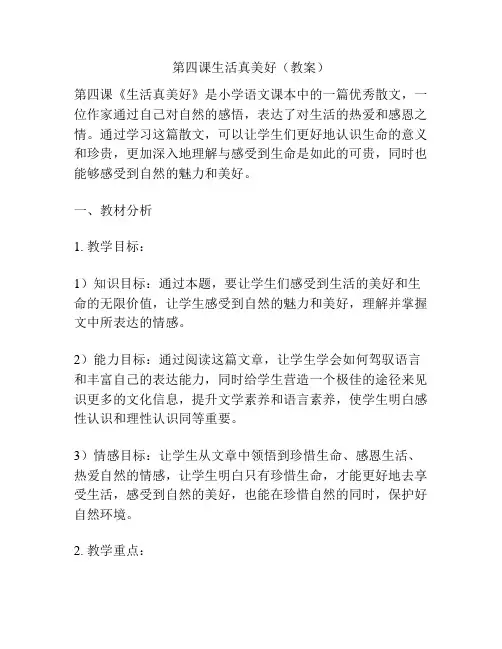 第四课生活真美好（教案）

第四课《生活真美好》是小学语文课本中的一篇优秀散文，一位作家通过自己对自然的感悟，表达了对生活的热爱和感恩之情。通过学习这篇散文，可以让学生们更好地认识生命的意义和珍贵，更加深入地理解与感受到生命是如此的可贵，同时也能够感受到自然的魅力和美好。

一、教材分析

1. 教学目标：

1）知识目标：通过本题，要让学生们感受到生活的美好和生命的无限价值，让学生感受到自然的魅力和美好，理解并掌握文中所表达的情感。

2）能力目标：通过阅读这篇文章，让学生学会如何驾驭语言和丰富自己的表达能力，同时给学生营造一个极佳的途径来见识更多的文化信息，提升文学素养和语言素养，使学生明白感性认识和理性认识同等重要。

3）情感目标：让学生从文章中领悟到珍惜生命、感恩生活、热爱自然的情感，让学生明白只有珍惜生命，才能更好地去享受生活，感受到自然的美好，也能在珍惜自然的同时，保护好自然环境。

2. 教学重点：